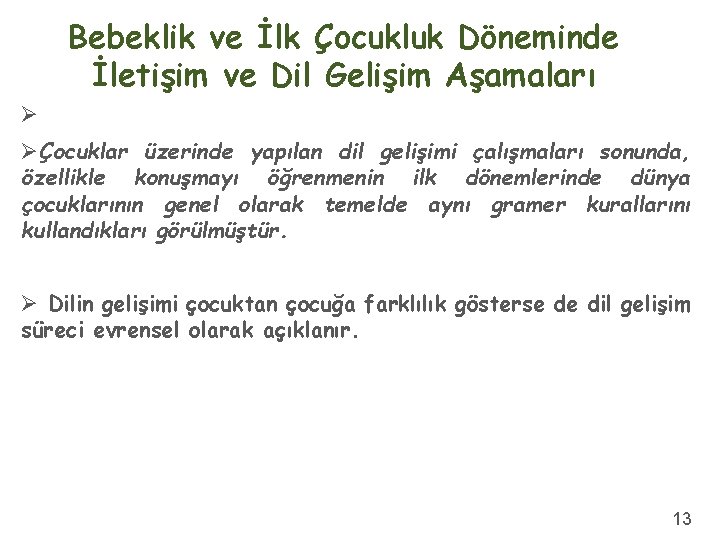 Bebeklik ve İlk Çocukluk Döneminde İletişim ve Dil Gelişim Aşamaları

➢

➢Çocuklar üzerinde yapılan dil gelişimi çalışmaları sonunda, özellikle konuşmayı öğrenmenin ilk dönemlerinde dünya çocuklarının genel olarak temelde aynı gramer kurallarını kullandıkları görülmüştür.

➢ Dilin gelişimi çocuktan çocuğa farklılık gösterse de dil gelişim süreci evrensel olarak açıklanır.

13